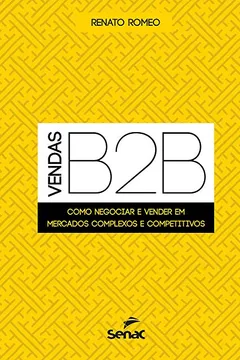 RENATO ROMEO

VENDAS B2B

COMO NEGOCIAR E VENDER EM MERCADOS COMPLEXOS E COMPETITIVOS

Senac